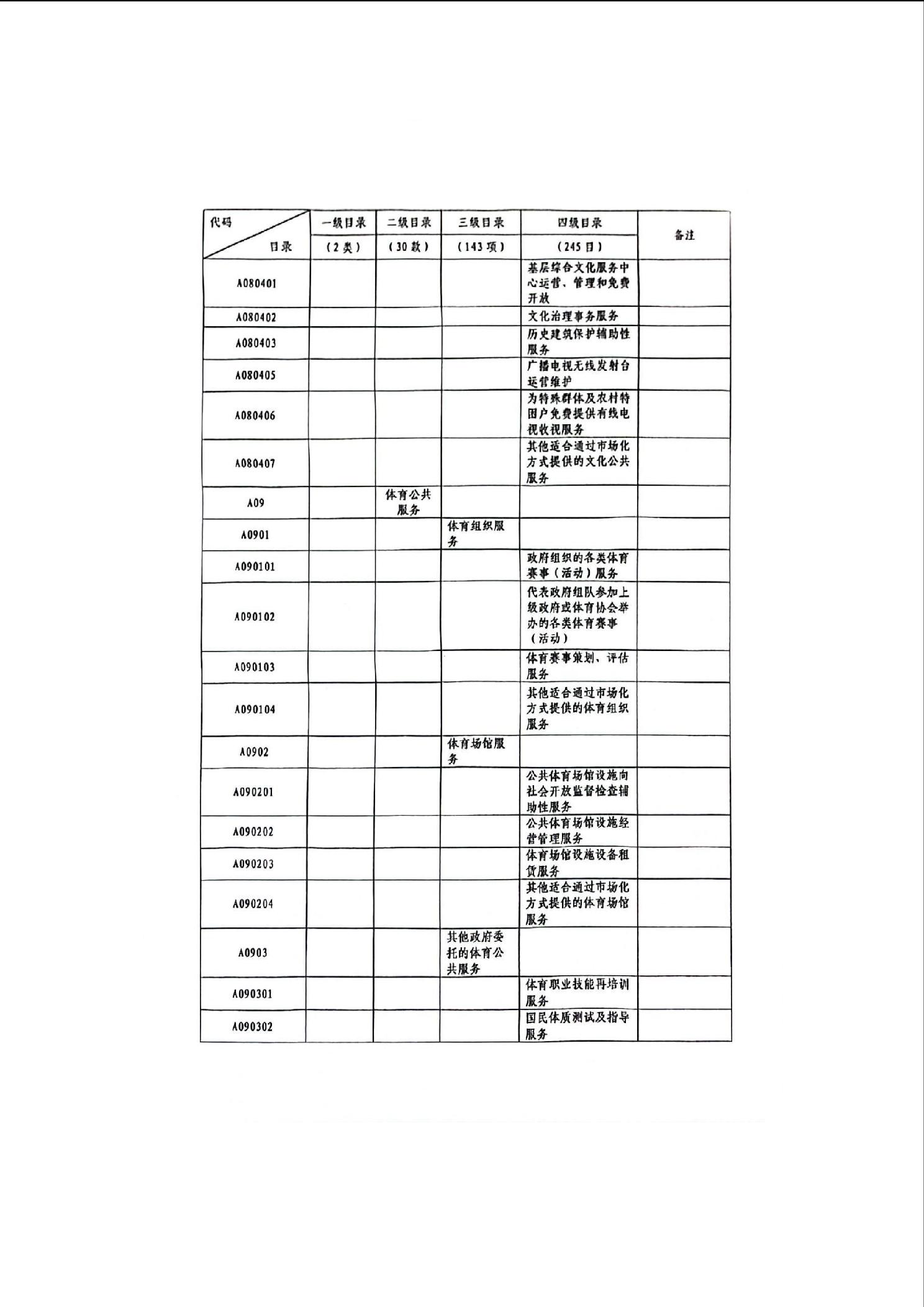 | 代码 目录 | 一级目录（2类） | 二级目录（30款） | 三级目录（143项） | 四级目录（245目） | 备注 |
|---|---|---|---|---|---|
| A080401 | | | | 基层综合文化服务中心运营、管理和免费开放 | |
| A080402 | | | | 文化治理事务服务 | |
| A080403 | | | | 历史建筑保护辅助性服务 | |
| A080405 | | | | 广播电视无线发射台运营维护 | |
| A080406 | | | | 为特殊群体及农村特困户免费提供有线电视收视服务 | |
| A080407 | | | | 其他适合通过市场化方式提供的文化公共服务 | |
| A09 | | 体育公共服务 | | | |
| A0901 | | | 体育组织服务 | | |
| A090101 | | | | 政府组织的各类体育赛事（活动）服务 | |
| A090102 | | | | 代表政府组队参加上级政府或体育协会举办的各类体育赛事（活动） | |
| A090103 | | | | 体育赛事策划、评估服务 | |
| A090104 | | | | 其他适合通过市场化方式提供的体育组织服务 | |
| A0902 | | | 体育场馆服务 | | |
| A090201 | | | | 公共体育场馆设施向社会开放监督检查辅助性服务 | |
| A090202 | | | | 公共体育场馆设施经营管理服务 | |
| A090203 | | | | 体育场馆设施设备租赁服务 | |
| A090204 | | | | 其他适合通过市场化方式提供的体育场馆服务 | |
| A0903 | | | 其他政府委托的体育公共服务 | | |
| A090301 | | | | 体育职业技能再培训服务 | |
| A090302 | | | | 国民体质测试及指导服务 | |